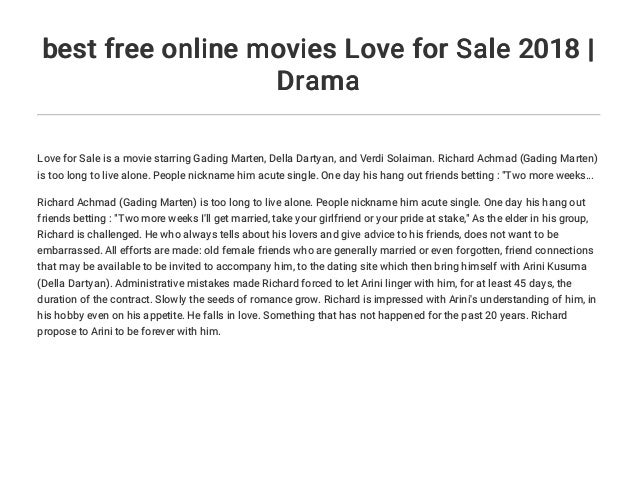 best free online movies Love for Sale 2018 | Drama

Love for Sale is a movie starring Gading Marten, Della Dartyan, and Verdi Solaiman. Richard Achmad (Gading Marten) is too long to live alone. People nickname him acute single. One day his hang out friends betting : "Two more weeks...

Richard Achmad (Gading Marten) is too long to live alone. People nickname him acute single. One day his hang out friends betting : "Two more weeks I'll get married, take your girlfriend or your pride at stake," As the elder in his group, Richard is challenged. He who always tells about his lovers and give advice to his friends, does not want to be embarrassed. All efforts are made: old female friends who are generally married or even forgotten, friend connections that may be available to be invited to accompany him, to the dating site which then bring himself with Arini Kusuma (Della Dartyan). Administrative mistakes made Richard forced to let Arini linger with him, for at least 45 days, the duration of the contract. Slowly the seeds of romance grow. Richard is impressed with Arini's understanding of him, in his hobby even on his appetite. He falls in love. Something that has not happened for the past 20 years. Richard propose to Arini to be forever with him.